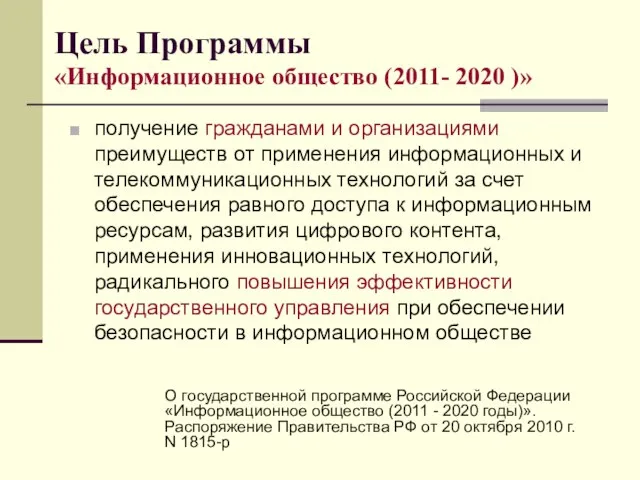 Цель Программы
«Информационное общество (2011- 2020 )»

получение гражданами и организациями преимуществ от применения информационных и телекоммуникационных технологий за счет обеспечения равного доступа к информационным ресурсам, развития цифрового контента, применения инновационных технологий, радикального повышения эффективности государственного управления при обеспечении безопасности в информационном обществе

О государственной программе Российской Федерации «Информационное общество (2011 - 2020 годы)». Распоряжение Правительства РФ от 20 октября 2010 г. N 1815-р